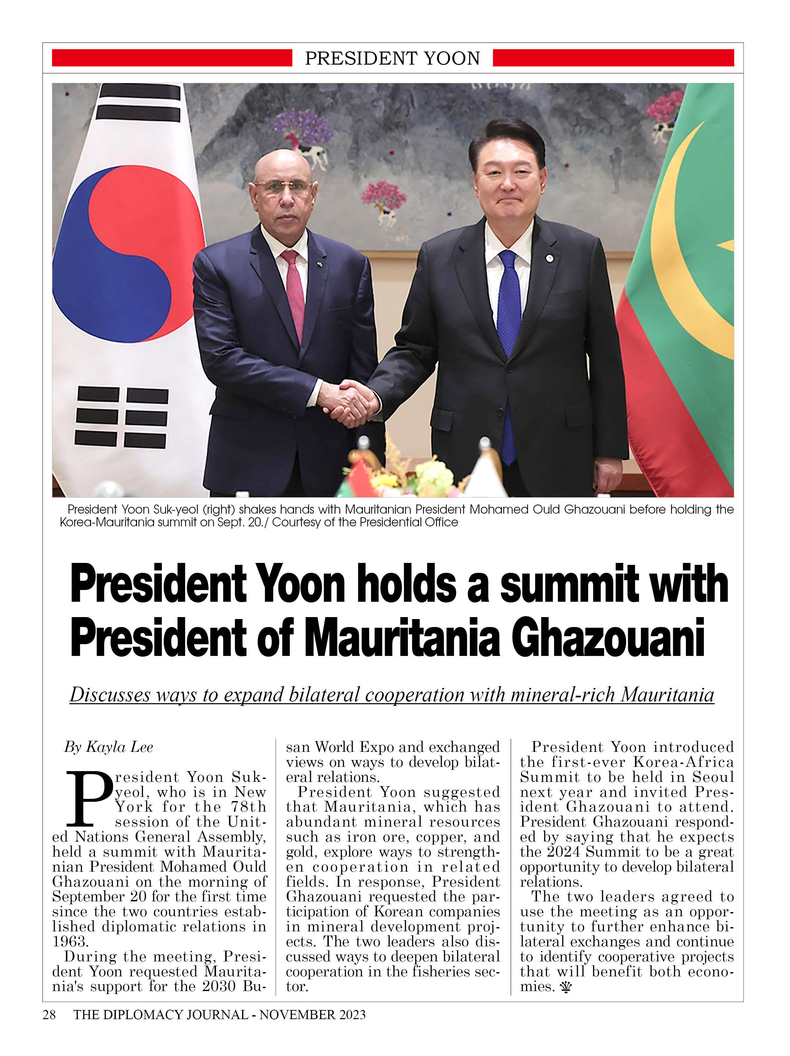 PRESIDENT YOON

President Yoon Suk-yeol (right) shakes hands with Mauritanian President Mohamed Ould Ghazouani before holding the Korea-Mauritania summit on Sept. 20./ Courtesy of the Presidential Office

President Yoon holds a summit with President of Mauritania Ghazouani

Discusses ways to expand bilateral cooperation with mineral-rich Mauritania

By Kayla Lee

President Yoon Suk-yeol, who is in New York for the 78th session of the United Nations General Assembly, held a summit with Mauritanian President Mohamed Ould Ghazouani on the morning of September 20 for the first time since the two countries established diplomatic relations in 1963.

During the meeting, President Yoon requested Mauritania's support for the 2030 Busan World Expo and exchanged views on ways to develop bilateral relations.

President Yoon suggested that Mauritania, which has abundant mineral resources such as iron ore, copper, and gold, explore ways to strengthen cooperation in related fields. In response, President Ghazouani requested the participation of Korean companies in mineral development projects. The two leaders also discussed ways to deepen bilateral cooperation in the fisheries sector.

President Yoon introduced the first-ever Korea-Africa Summit to be held in Seoul next year and invited President Ghazouani to attend. President Ghazouani responded by saying that he expects the 2024 Summit to be a great opportunity to develop bilateral relations.

The two leaders agreed to use the meeting as an opportunity to further enhance bilateral exchanges and continue to identify cooperative projects that will benefit both economies.

28 THE DIPLOMACY JOURNAL - NOVEMBER 2023